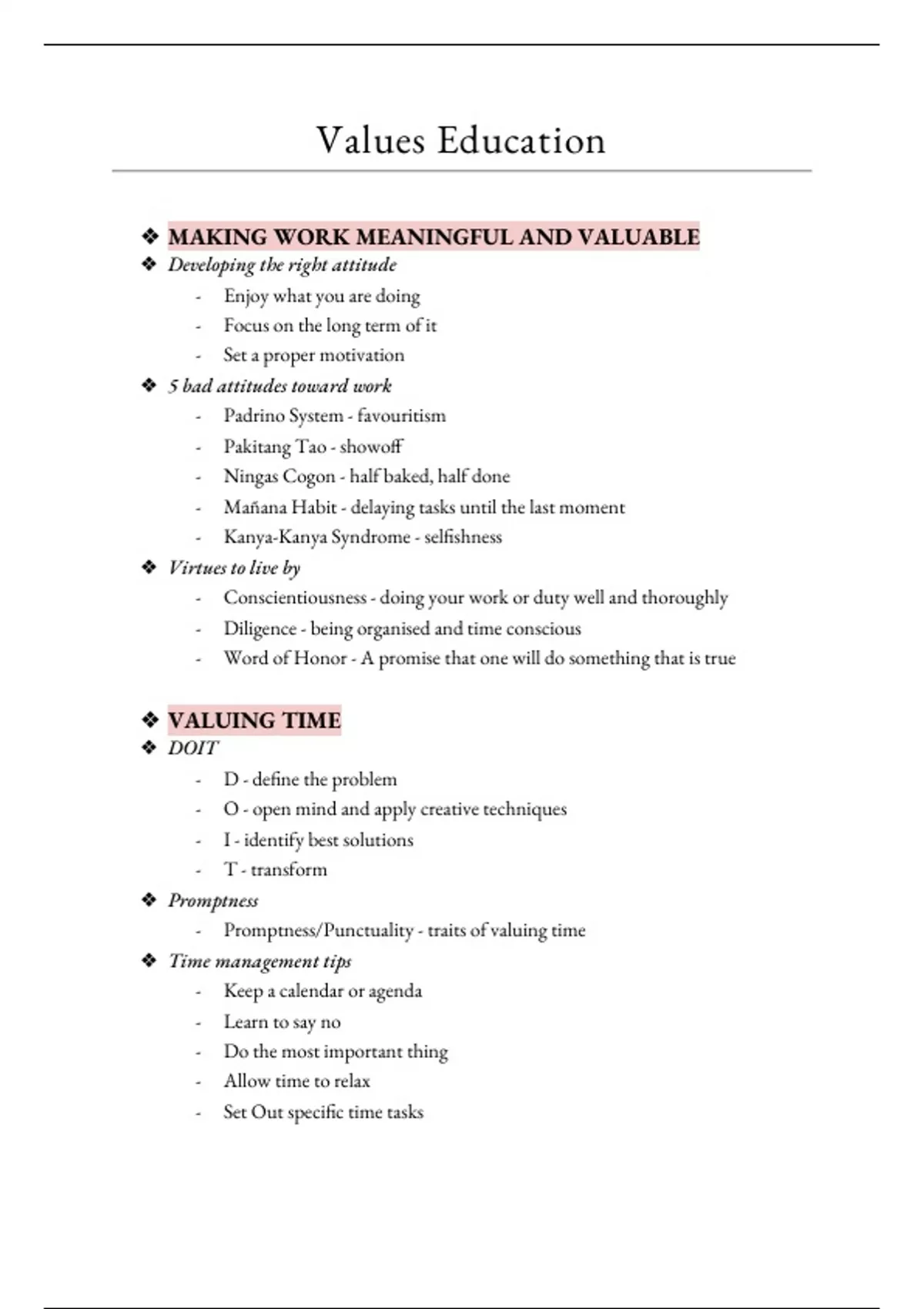 Values Education

❖ MAKING WORK MEANINGFUL AND VALUABLE
❖ Developing the right attitude
- Enjoy what you are doing
- Focus on the long term of it
- Set a proper motivation
❖ 5 bad attitudes toward work
- Padrino System - favouritism
- Pakitang Tao - showoff
- Ningas Cogon - half baked, half done
- Mañana Habit - delaying tasks until the last moment
- Kanya-Kanya Syndrome - selfishness
❖ Virtues to live by
- Conscientiousness - doing your work or duty well and thoroughly
- Diligence - being organised and time conscious
- Word of Honor - A promise that one will do something that is true

❖ VALUING TIME
❖ DOIT
- D - define the problem
- O - open mind and apply creative techniques
- I - identify best solutions
- T - transform
❖ Promptness
- Promptness/Punctuality - traits of valuing time
❖ Time management tips
- Keep a calendar or agenda
- Learn to say no
- Do the most important thing
- Allow time to relax
- Set Out specific time tasks